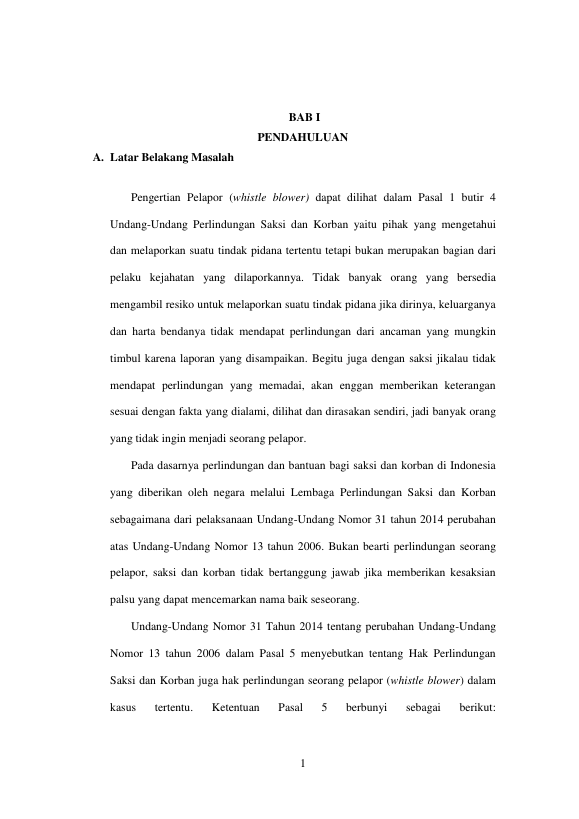 BAB I
PENDAHULUAN

A. Latar Belakang Masalah

Pengertian Pelapor (whistle blower) dapat dilihat dalam Pasal 1 butir 4 Undang-Undang Perlindungan Saksi dan Korban yaitu pihak yang mengetahui dan melaporkan suatu tindak pidana tertentu tetapi bukan merupakan bagian dari pelaku kejahatan yang dilaporkannya. Tidak banyak orang yang bersedia mengambil resiko untuk melaporkan suatu tindak pidana jika dirinya, keluarganya dan harta bendanya tidak mendapat perlindungan dari ancaman yang mungkin timbul karena laporan yang disampaikan. Begitu juga dengan saksi jikalau tidak mendapat perlindungan yang memadai, akan enggan memberikan keterangan sesuai dengan fakta yang dialami, dilihat dan dirasakan sendiri, jadi banyak orang yang tidak ingin menjadi seorang pelapor.

Pada dasarnya perlindungan dan bantuan bagi saksi dan korban di Indonesia yang diberikan oleh negara melalui Lembaga Perlindungan Saksi dan Korban sebagaimana dari pelaksanaan Undang-Undang Nomor 31 tahun 2014 perubahan atas Undang-Undang Nomor 13 tahun 2006. Bukan bearti perlindungan seorang pelapor, saksi dan korban tidak bertanggung jawab jika memberikan kesaksian palsu yang dapat mencemarkan nama baik seseorang.

Undang-Undang Nomor 31 Tahun 2014 tentang perubahan Undang-Undang Nomor 13 tahun 2006 dalam Pasal 5 menyebutkan tentang Hak Perlindungan Saksi dan Korban juga hak perlindungan seorang pelapor (whistle blower) dalam kasus tertentu. Ketentuan Pasal 5 berbunyi sebagai berikut:

1